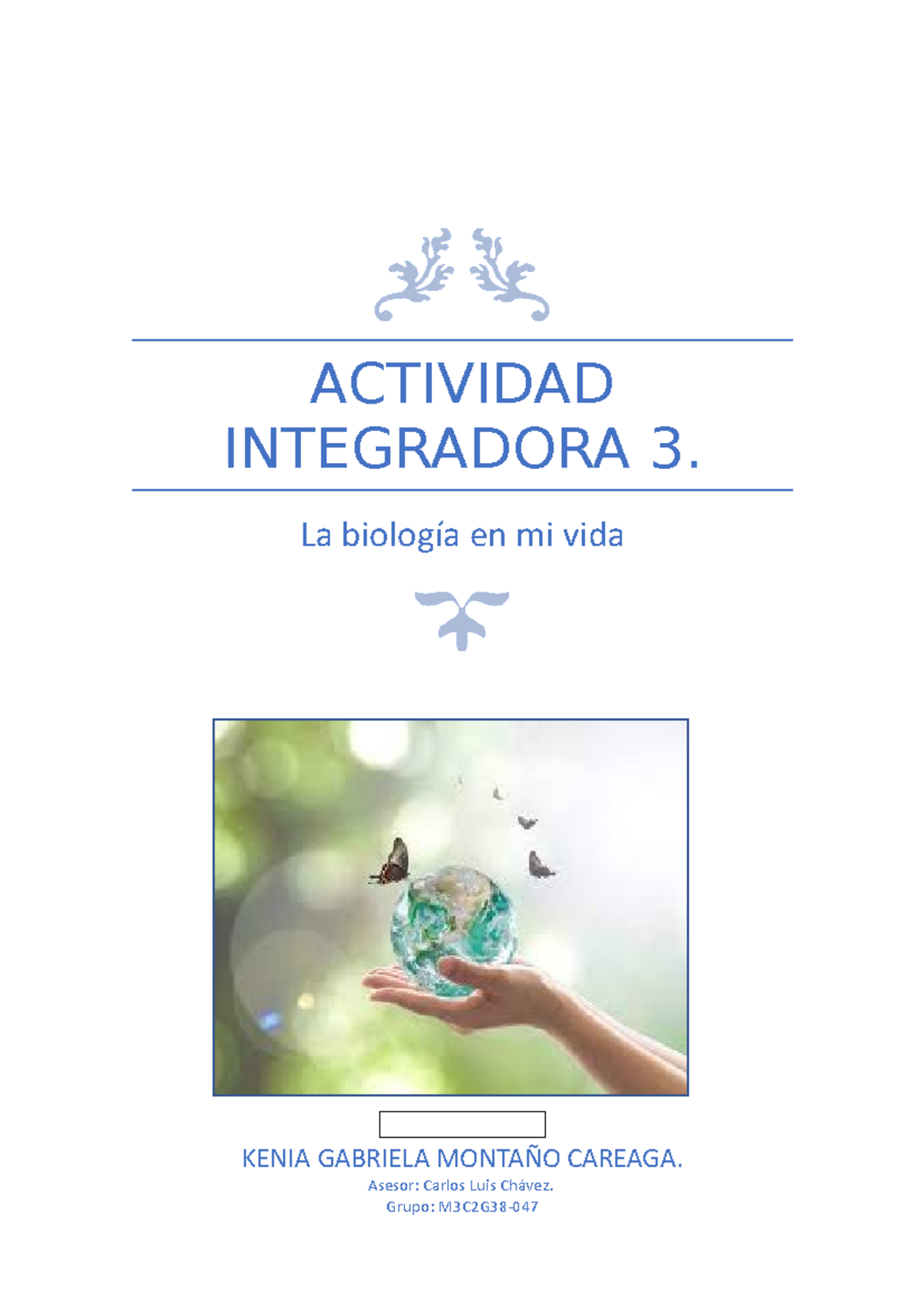 ACTIVIDAD INTEGRADORA 3.

La biología en mi vida

KENIA GABRIELA MONTAÑO CAREAGA.

Asesor: Carlos Luis Chávez.

Grupo: M3C2G38-047